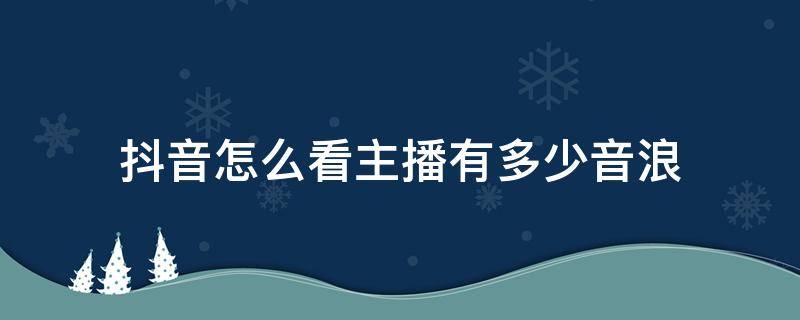 抖音怎么看主播有多少音浪